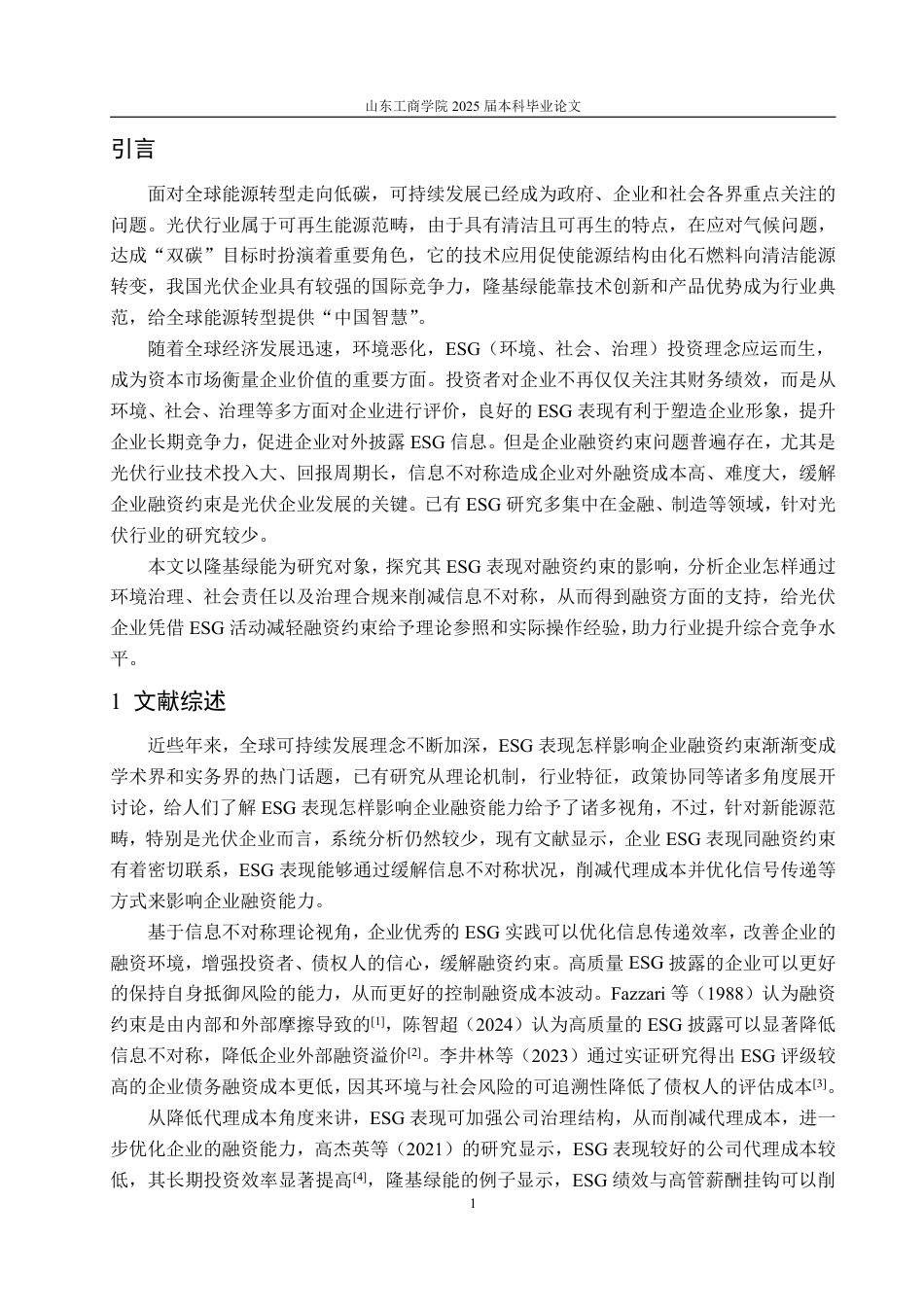 山东工商学院 2025 届本科毕业论文

引言

面对全球能源转型走向低碳，可持续发展已经成为政府、企业和社会各界重点关注的问题。光伏行业属于可再生能源范畴，由于具有清洁且可再生的特点，在应对气候问题，达成“双碳”目标时扮演着重要角色，它的技术应用促使能源结构由化石燃料向清洁能源转变，我国光伏企业具有较强的国际竞争力，隆基绿能靠技术创新和产品优势成为行业典范，给全球能源转型提供“中国智慧”。

随着全球经济发展迅速，环境恶化，ESG（环境、社会、治理）投资理念应运而生，成为资本市场衡量企业价值的重要方面。投资者对企业不再仅仅关注其财务绩效，而是从环境、社会、治理等多方面对企业进行评价，良好的 ESG 表现有利于塑造企业形象，提升企业长期竞争力，促进企业对外披露 ESG 信息。但是企业融资约束问题普遍存在，尤其是光伏行业技术投入大、回报周期长，信息不对称造成企业对外融资成本高、难度大，缓解企业融资约束是光伏企业发展的关键。已有 ESG 研究多集中在金融、制造等领域，针对光伏行业的研究较少。

本文以隆基绿能为研究对象，探究其 ESG 表现对融资约束的影响，分析企业怎样通过环境治理、社会责任以及治理合规来削减信息不对称，从而得到融资方面的支持，给光伏企业凭借 ESG 活动减轻融资约束给予理论参照和实际操作经验，助力行业提升综合竞争水平。

1 文献综述

近些年来，全球可持续发展理念不断加深，ESG 表现怎样影响企业融资约束渐渐变成学术界和实务界的热门话题，已有研究从理论机制，行业特征，政策协同等诸多角度展开讨论，给人们了解 ESG 表现怎样影响企业融资能力给予了诸多视角，不过，针对新能源范畴，特别是光伏企业而言，系统分析仍然较少，现有文献显示，企业 ESG 表现同融资约束有着密切联系，ESG 表现能够通过缓解信息不对称状况，削减代理成本并优化信号传递等方式来影响企业融资能力。

基于信息不对称理论视角，企业优秀的 ESG 实践可以优化信息传递效率，改善企业的融资环境，增强投资者、债权人的信心，缓解融资约束。高质量 ESG 披露的企业可以更好的保持自身抵御风险的能力，从而更好的控制融资成本波动。Fazzari 等（1988）认为融资约束是由内部和外部摩擦导致的$^{[1]}$，陈智超（2024）认为高质量的 ESG 披露可以显著降低信息不对称，降低企业外部融资溢价$^{[2]}$。李井林等（2023）通过实证研究得出 ESG 评级较高的企业债务融资成本更低，因其环境与社会风险的可追溯性降低了债权人的评估成本$^{[3]}$。

从降低代理成本角度来讲，ESG 表现可加强公司治理结构，从而削减代理成本，进一步优化企业的融资能力，高杰英等（2021）的研究显示，ESG 表现较好的公司代理成本较低，其长期投资效率显著提高$^{[4]}$，隆基绿能的例子显示，ESG 绩效与高管薪酬挂钩可以削

1